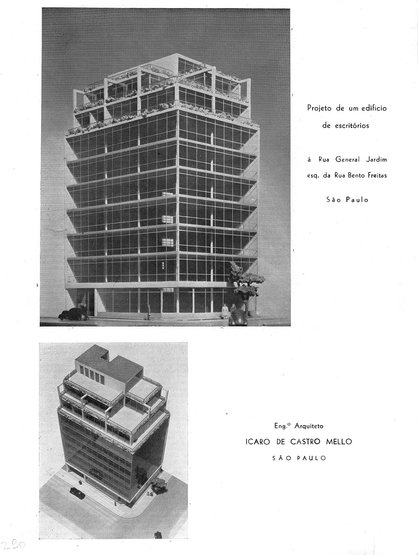 Projeto de um edifício de escritórios

à Rua General Jardim esq. da Rua Bento Freitas

São Paulo

Eng.º Arquiteto
ICARO DE CASTRO MELLO
SÃO PAULO

220